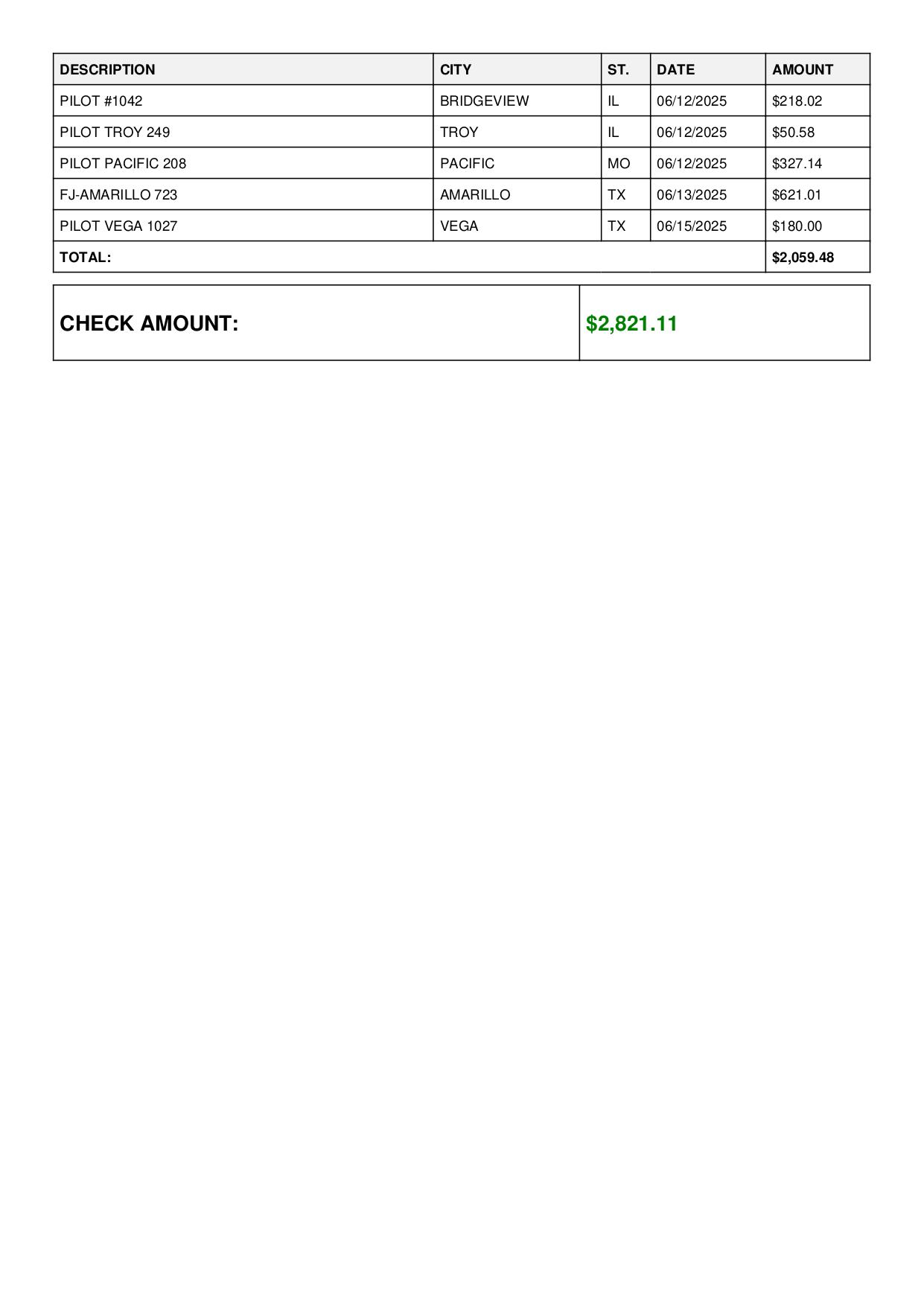 | DESCRIPTION | CITY | ST. | DATE | AMOUNT |
|---|---|---|---|---|
| PILOT #1042 | BRIDGEVIEW | IL | 06/12/2025 | \$218.02 |
| PILOT TROY 249 | TROY | IL | 06/12/2025 | \$50.58 |
| PILOT PACIFIC 208 | PACIFIC | MO | 06/12/2025 | \$327.14 |
| FJ-AMARILLO 723 | AMARILLO | TX | 06/13/2025 | \$621.01 |
| PILOT VEGA 1027 | VEGA | TX | 06/15/2025 | \$180.00 |
| TOTAL: | | | | \$2,059.48 |

| CHECK AMOUNT: | \$2,821.11 |
|---|---|